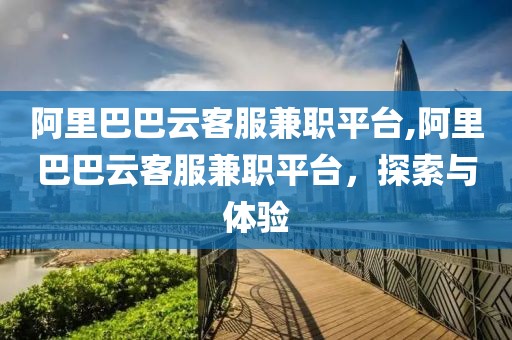 阿里巴巴云客服兼职平台,阿里巴巴云客服兼职平台，探索与体验